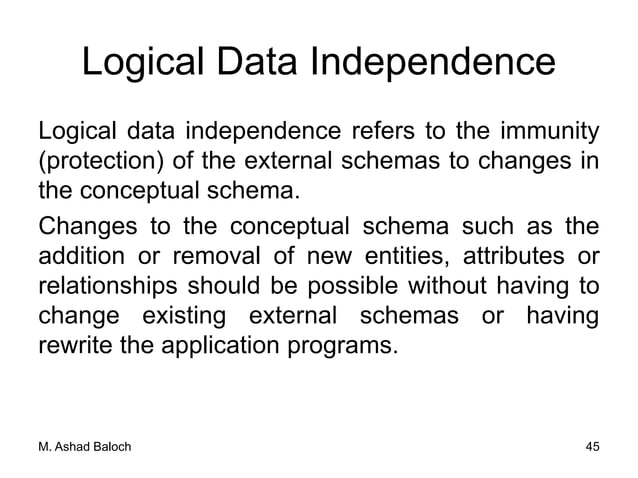 Logical Data Independence

Logical data independence refers to the immunity (protection) of the external schemas to changes in the conceptual schema.

Changes to the conceptual schema such as the addition or removal of new entities, attributes or relationships should be possible without having to change existing external schemas or having rewrite the application programs.

M. Ashad Baloch

45